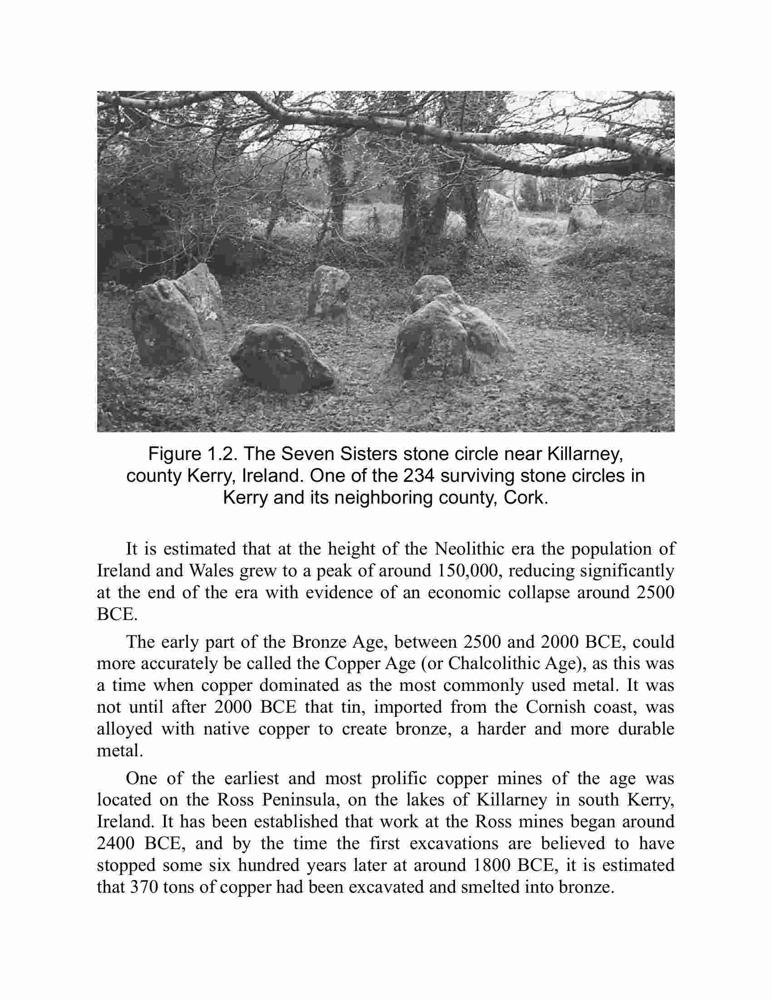 Figure 1.2. The Seven Sisters stone circle near Killarney, county Kerry, Ireland. One of the 234 surviving stone circles in Kerry and its neighboring county, Cork.

It is estimated that at the height of the Neolithic era the population of Ireland and Wales grew to a peak of around 150,000, reducing significantly at the end of the era with evidence of an economic collapse around 2500 BCE.

The early part of the Bronze Age, between 2500 and 2000 BCE, could more accurately be called the Copper Age (or Chalcolithic Age), as this was a time when copper dominated as the most commonly used metal. It was not until after 2000 BCE that tin, imported from the Cornish coast, was alloyed with native copper to create bronze, a harder and more durable metal.

One of the earliest and most prolific copper mines of the age was located on the Ross Peninsula, on the lakes of Killarney in south Kerry, Ireland. It has been established that work at the Ross mines began around 2400 BCE, and by the time the first excavations are believed to have stopped some six hundred years later at around 1800 BCE, it is estimated that 370 tons of copper had been excavated and smelted into bronze.